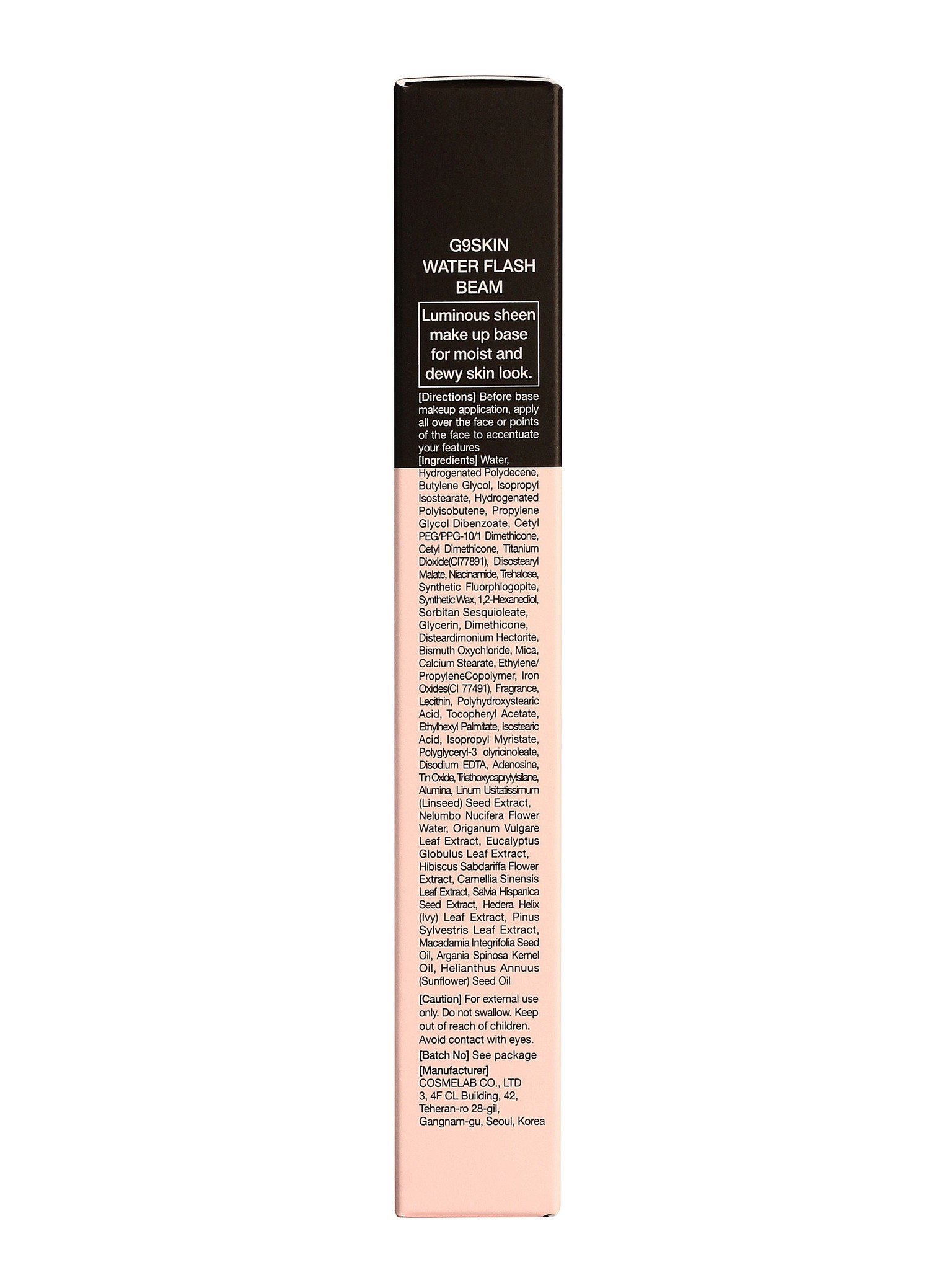 G9SKIN
WATER FLASH
BEAM

Luminous sheen make up base for moist and dewy skin look.

[Directions] Before base makeup application, apply all over the face or points of the face to accentuate your features
[Ingredients] Water, Hydrogenated Polydecene, Butylene Glycol, Isopropyl Isostearate, Hydrogenated Polyisobutene, Propylene Glycol Dibenzoate, Cetyl PEG/PPG-10/1 Dimethicone, Cetyl Dimethicone, Titanium Dioxide(CI77891), Diisostearyl Malate, Niacinamide, Trehalose, Synthetic Fluorphlogopite, Synthetic Wax, 1,2-Hexanediol, Sorbitan Sesquioleate, Glycerin, Dimethicone, Disteardimonium Hectorite, Bismuth Oxychloride, Mica, Calcium Stearate, Ethylene/PropyleneCopolymer, Iron Oxides(CI 77491), Fragrance, Lecithin, Polyhydroxystearic Acid, Tocopheryl Acetate, Ethylhexyl Palmitate, Isostearic Acid, Isopropyl Myristate, Polyglyceryl-3 olyricinoleate, Disodium EDTA, Adenosine, Tin Oxide, Triethoxycaprylylsilane, Alumina, Linum Usitatissimum (Linseed) Seed Extract, Nelumbo Nucifera Flower Water, Origanum Vulgare Leaf Extract, Eucalyptus Globulus Leaf Extract, Hibiscus Sabdariffa Flower Extract, Camellia Sinensis Leaf Extract, Salvia Hispanica Seed Extract, Hedera Helix (Ivy) Leaf Extract, Pinus Sylvestris Leaf Extract, Macadamia Integrifolia Seed Oil, Argania Spinosa Kernel Oil, Helianthus Annuus (Sunflower) Seed Oil

[Caution] For external use only. Do not swallow. Keep out of reach of children. Avoid contact with eyes.

[Batch No] See package

[Manufacturer]
COSMELAB CO., LTD
3, 4F CL Building, 42, Teheran-ro 28-gil, Gangnam-gu, Seoul, Korea